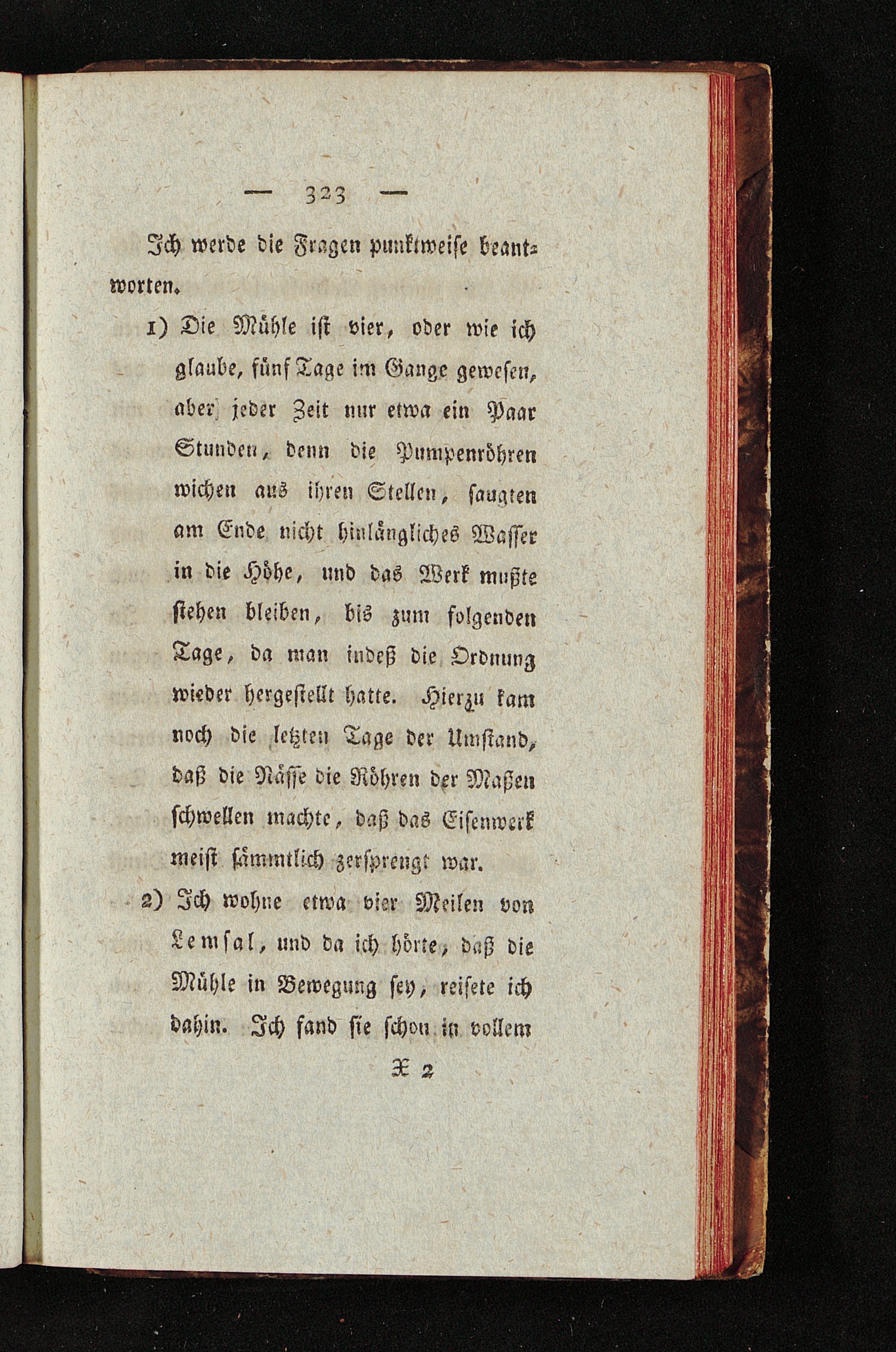 — 323 —

Ich werde die Fragen punktweise beantworten.

1) Die Mühle ist vier, oder wie ich glaube, fünf Tage im Gange gewesen, aber jeder Zeit nur etwa ein Paar Stunden, denn die Pumpenröhren wichen aus ihren Stellen, saugten am Ende nicht hinlängliches Wasser in die Höhe, und das Werk mußte stehen bleiben, bis zum folgenden Tage, da man indeß die Ordnung wieder hergestellt hatte. Hierzu kam noch die letzten Tage der Umstand, daß die Nässe die Röhren der Maßen schwellen machte, daß das Eisenwerk meist sämmtlich zersprengt war.

2) Ich wohne etwa vier Meilen von Lemsal, und da ich hörte, daß die Mühle in Bewegung sey, reisete ich dahin. Ich fand sie schon in vollem

X 2